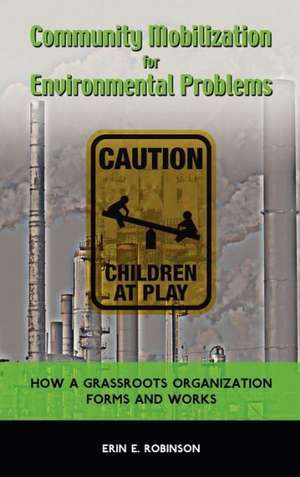 Community Mobilization
for
Environmental Problems

CAUTION

CHILDREN AT PLAY

HOW A GRASSROOTS ORGANIZATION FORMS AND WORKS

ERIN E. ROBINSON